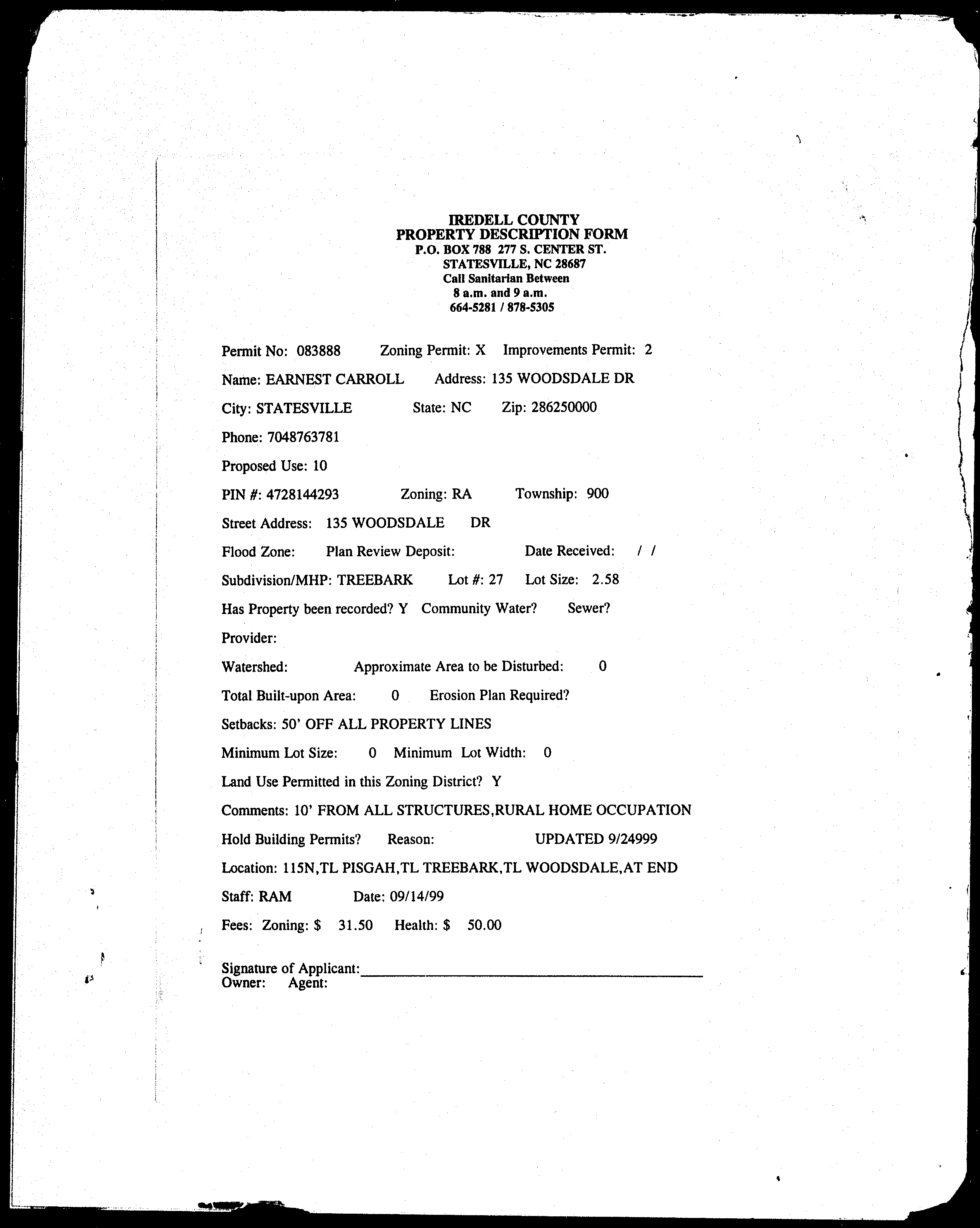 IREDELL COUNTY
PROPERTY DESCRIPTION FORM
P.O. BOX 788 277 S. CENTER ST.
STATESVILLE, NC 28687
Call Sanitarian Between
8 a.m. and 9 a.m.
664-5281 / 878-5305

Permit No: 083888 Zoning Permit: X Improvements Permit: 2

Name: EARNEST CARROLL Address: 135 WOODSDALE DR

City: STATESVILLE State: NC Zip: 286250000

Phone: 7048763781

Proposed Use: 10

PIN #: 4728144293 Zoning: RA Township: 900

Street Address: 135 WOODSDALE DR

Flood Zone: Plan Review Deposit: Date Received: / /

Subdivision/MHP: TREEBARK Lot #: 27 Lot Size: 2.58

Has Property been recorded? Y Community Water? Sewer?

Provider:

Watershed: Approximate Area to be Disturbed: 0

Total Built-upon Area: 0 Erosion Plan Required?

Setbacks: 50' OFF ALL PROPERTY LINES

Minimum Lot Size: 0 Minimum Lot Width: 0

Land Use Permitted in this Zoning District? Y

Comments: 10' FROM ALL STRUCTURES,RURAL HOME OCCUPATION

Hold Building Permits? Reason: UPDATED 9/24999

Location: 115N,TL PISGAH,TL TREEBARK,TL WOODSDALE,AT END

Staff: RAM Date: 09/14/99

Fees: Zoning: $ 31.50 Health: $ 50.00

Signature of Applicant:
Owner: Agent: